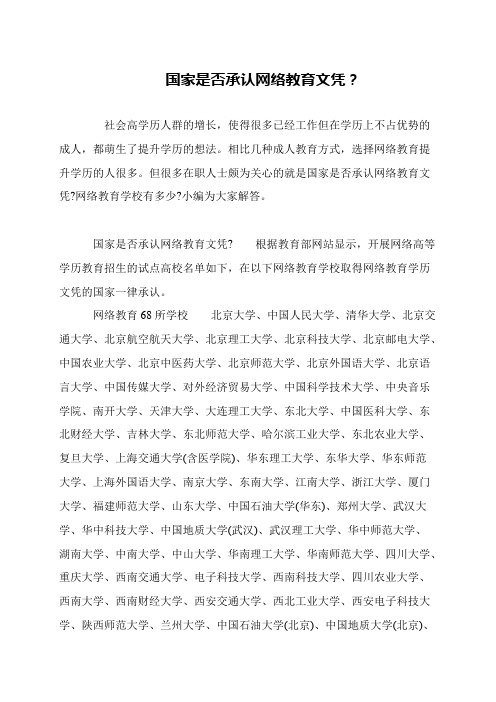 国家是否承认网络教育文凭？

社会高学历人群的增长，使得很多已经工作但在学历上不占优势的成人，都萌生了提升学历的想法。相比几种成人教育方式，选择网络教育提升学历的人很多。但很多在职人士颇为关心的就是国家是否承认网络教育文凭?网络教育学校有多少?小编为大家解答。

国家是否承认网络教育文凭?　　根据教育部网站显示，开展网络高等学历教育招生的试点高校名单如下，在以下网络教育学校取得网络教育学历文凭的国家一律承认。

网络教育 68 所学校　　北京大学、中国人民大学、清华大学、北京交通大学、北京航空航天大学、北京理工大学、北京科技大学、北京邮电大学、中国农业大学、北京中医药大学、北京师范大学、北京外国语大学、北京语言大学、中国传媒大学、对外经济贸易大学、中国科学技术大学、中央音乐学院、南开大学、天津大学、大连理工大学、东北大学、中国医科大学、东北财经大学、吉林大学、东北师范大学、哈尔滨工业大学、东北农业大学、复旦大学、上海交通大学(含医学院)、华东理工大学、东华大学、华东师范大学、上海外国语大学、南京大学、东南大学、江南大学、浙江大学、厦门大学、福建师范大学、山东大学、中国石油大学(华东)、郑州大学、武汉大学、华中科技大学、中国地质大学(武汉)、武汉理工大学、华中师范大学、湖南大学、中南大学、中山大学、华南理工大学、华南师范大学、四川大学、重庆大学、西南交通大学、电子科技大学、西南科技大学、四川农业大学、西南大学、西南财经大学、西安交通大学、西北工业大学、西安电子科技大学、陕西师范大学、兰州大学、中国石油大学(北京)、中国地质大学(北京)、